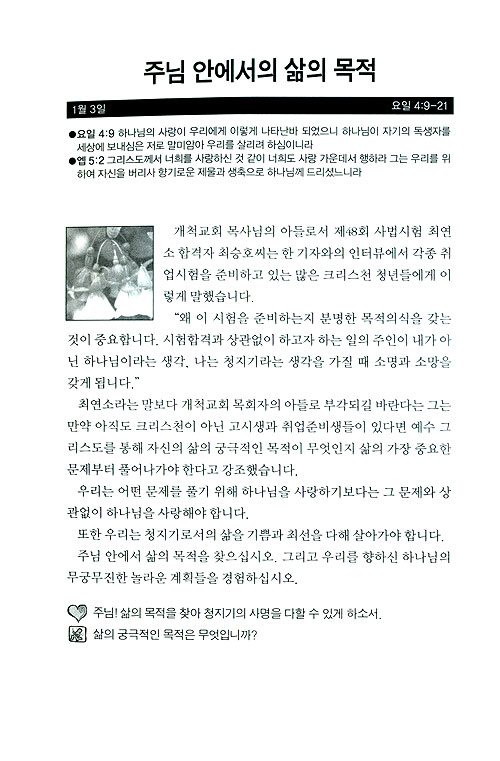 주님 안에서의 삶의 목적

1월 3일

요일 4:9-21

●요일 4:9 하나님의 사랑이 우리에게 이렇게 나타난바 되었으니 하나님이 자기의 독생자를 세상에 보내심은 저로 말미암아 우리를 살리려 하심이니라
●엡 5:2 그리스도께서 너희를 사랑하신 것 같이 너희도 사랑 가운데서 행하라 그는 우리를 위하여 자신을 버리사 향기로운 제물과 생축으로 하나님께 드리셨느니라

개척교회 목사님의 아들로서 제48회 사법시험 최연소 합격자 최승호씨는 한 기자와의 인터뷰에서 각종 취업시험을 준비하고 있는 많은 크리스천 청년들에게 이렇게 말했습니다.

"왜 이 시험을 준비하는지 분명한 목적의식을 갖는 것이 중요합니다. 시험합격과 상관없이 하고자 하는 일의 주인이 내가 아닌 하나님이라는 생각, 나는 청지기라는 생각을 가질 때 소명과 소망을 갖게 됩니다."

최연소라는 말보다 개척교회 목회자의 아들로 부각되길 바란다는 그는 만약 아직도 크리스천이 아닌 고시생과 취업준비생들이 있다면 예수 그리스도를 통해 자신의 삶의 궁극적인 목적이 무엇인지 삶의 가장 중요한 문제부터 풀어나가야 한다고 강조했습니다.

우리는 어떤 문제를 풀기 위해 하나님을 사랑하기보다는 그 문제와 상관없이 하나님을 사랑해야 합니다.

또한 우리는 청지기로서의 삶을 기쁨과 최선을 다해 살아가야 합니다.

주님 안에서 삶의 목적을 찾으십시오. 그리고 우리를 향하신 하나님의 무궁무진한 놀라운 계획들을 경험하십시오.

주님! 삶의 목적을 찾아 청지기의 사명을 다할 수 있게 하소서.
삶의 궁극적인 목적은 무엇입니까?